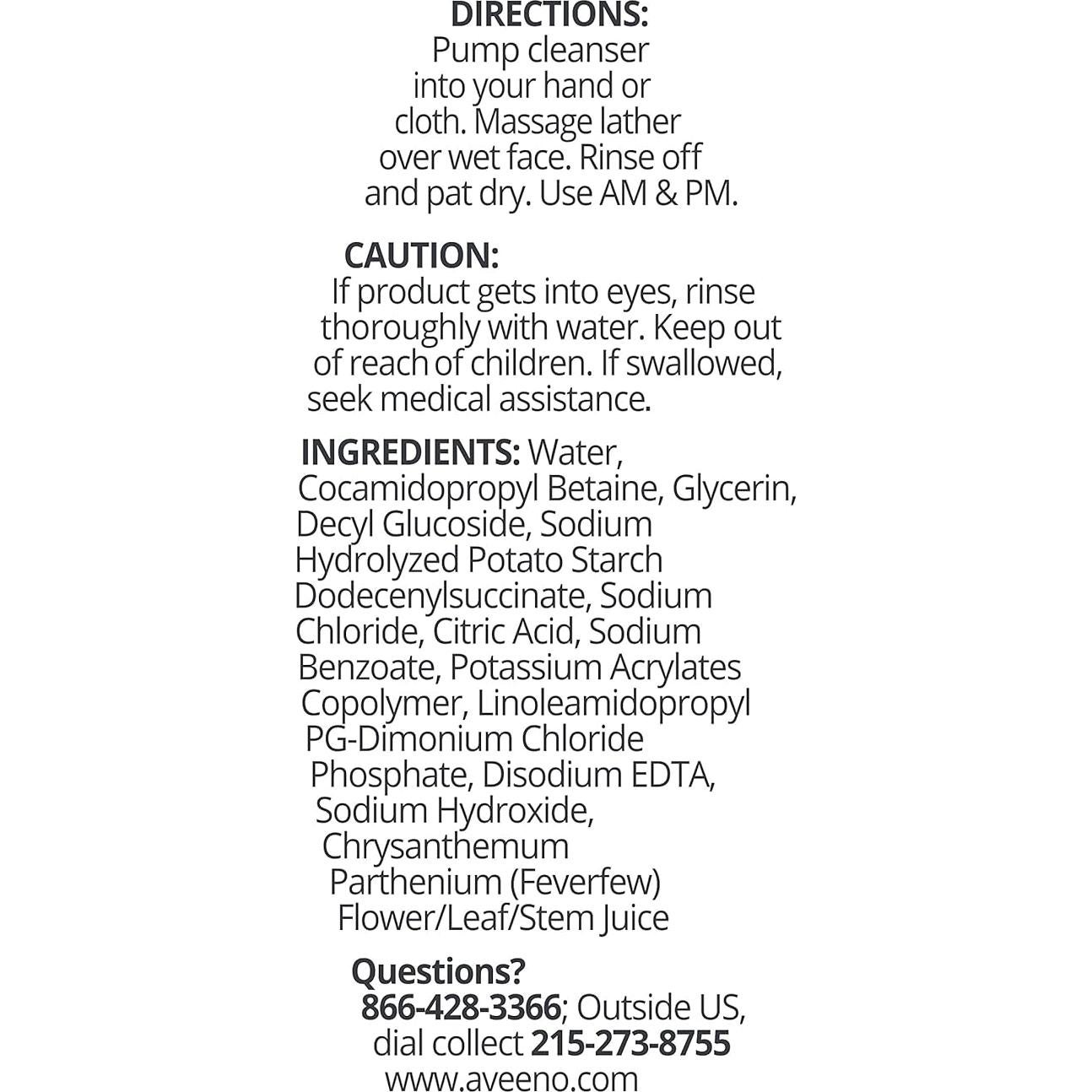 DIRECTIONS:
Pump cleanser into your hand or cloth. Massage lather over wet face. Rinse off and pat dry. Use AM & PM.

CAUTION:
If product gets into eyes, rinse thoroughly with water. Keep out of reach of children. If swallowed, seek medical assistance.

INGREDIENTS: Water, Cocamidopropyl Betaine, Glycerin, Decyl Glucoside, Sodium Hydrolyzed Potato Starch Dodecenylsuccinate, Sodium Chloride, Citric Acid, Sodium Benzoate, Potassium Acrylates Copolymer, Linoleamidopropyl PG-Dimonium Chloride Phosphate, Disodium EDTA, Sodium Hydroxide, Chrysanthemum Parthenium (Feverfew) Flower/Leaf/Stem Juice

Questions?
866-428-3366; Outside US, dial collect 215-273-8755
www.aveeno.com